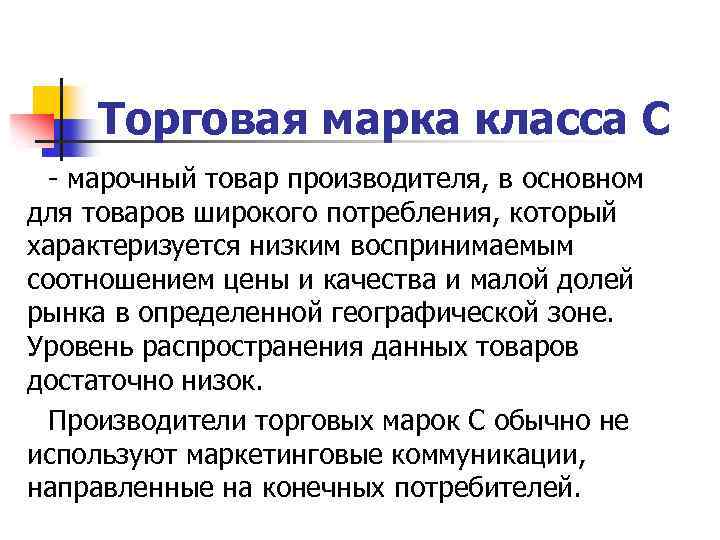 Торговая марка класса С

- марочный товар производителя, в основном для товаров широкого потребления, который характеризуется низким воспринимаемым соотношением цены и качества и малой долей рынка в определенной географической зоне. Уровень распространения данных товаров достаточно низок.

Производители торговых марок С обычно не используют маркетинговые коммуникации, направленные на конечных потребителей.